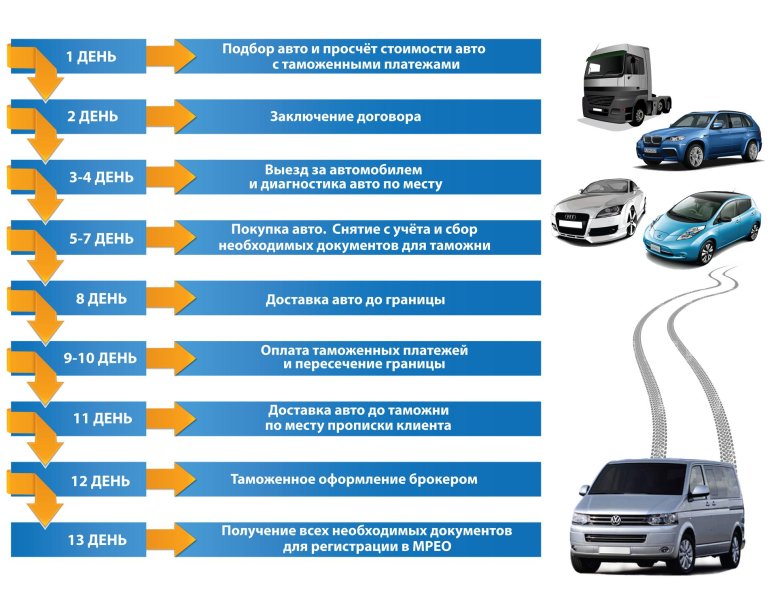 1 ДЕНЬ
Подбор авто и просчёт стоимости авто с таможенными платежами

2 ДЕНЬ
Заключение договора

3-4 ДЕНЬ
Выезд за автомобилем и диагностика авто по месту

5-7 ДЕНЬ
Покупка авто. Снятие с учёта и сбор необходимых документов для таможни

8 ДЕНЬ
Доставка авто до границы

9-10 ДЕНЬ
Оплата таможенных платежей и пересечение границы

11 ДЕНЬ
Доставка авто до таможни по месту прописки клиента

12 ДЕНЬ
Таможенное оформление брокером

13 ДЕНЬ
Получение всех необходимых документов для регистрации в МРЕО